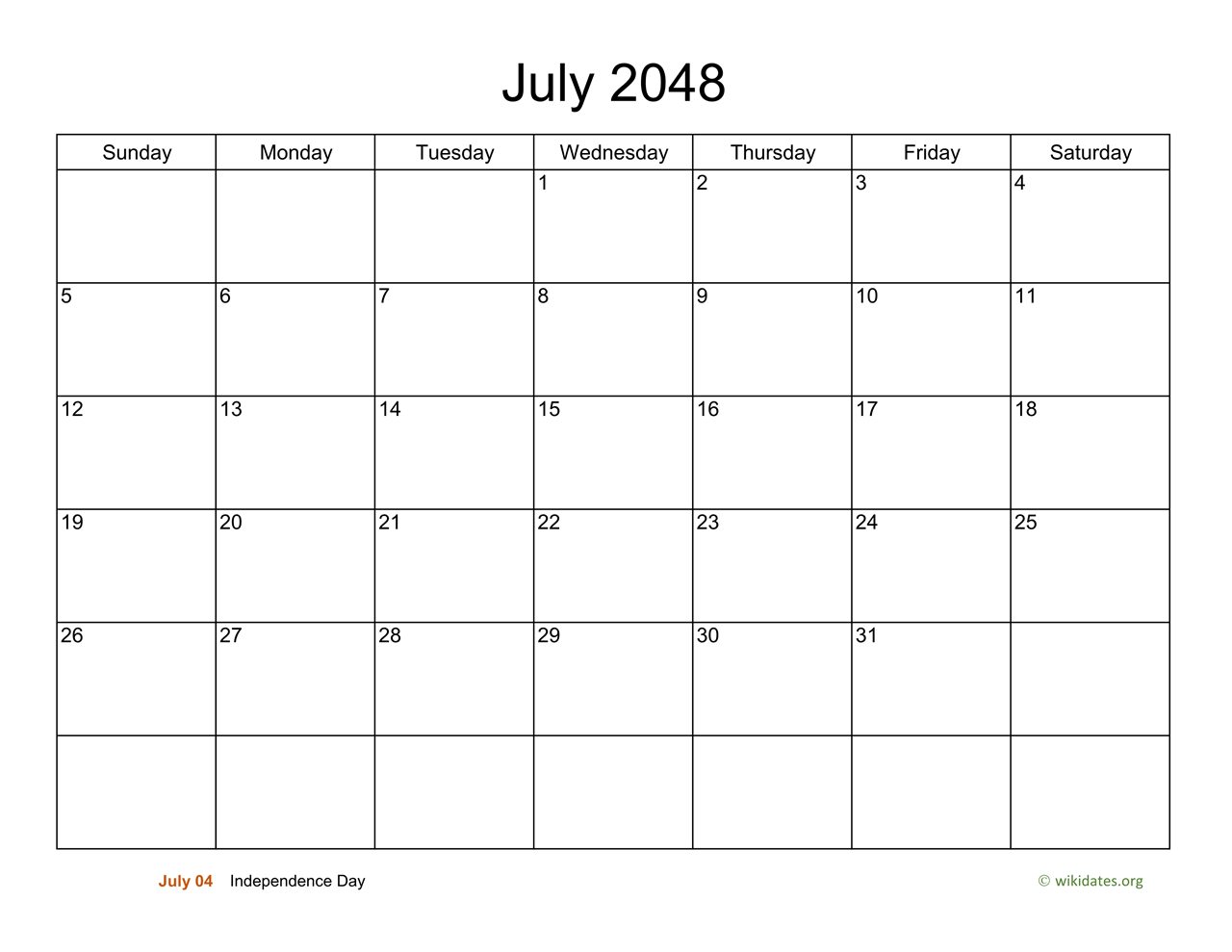 July 2048

| Sunday | Monday | Tuesday | Wednesday | Thursday | Friday | Saturday |
|---|---|---|---|---|---|---|
| | | | 1 | 2 | 3 | 4 |
| 5 | 6 | 7 | 8 | 9 | 10 | 11 |
| 12 | 13 | 14 | 15 | 16 | 17 | 18 |
| 19 | 20 | 21 | 22 | 23 | 24 | 25 |
| 26 | 27 | 28 | 29 | 30 | 31 | |
| | | | | | | |

July 04 Independence Day

© wikidates.org